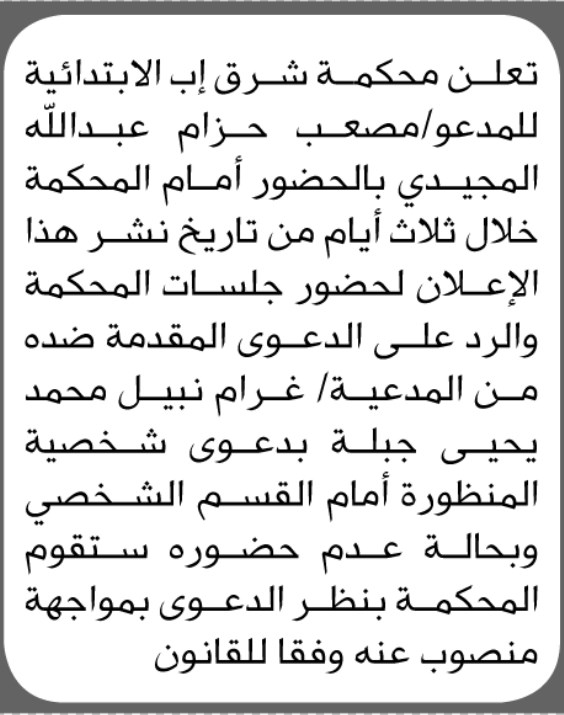 تعلن محكمة شرق إب الابتدائية للمدعو/مصعب حزام عبدالله المجيدي بالحضور أمام المحكمة خلال ثلاث أيام من تاريخ نشر هذا الإعلان لحضور جلسات المحكمة والرد على الدعوى المقدمة ضده من المدعية/ غرام نبيل محمد يحيى جبلة بدعوى شخصية المنظورة أمام القسم الشخصي وبحالة عدم حضوره ستقوم المحكمة بنظر الدعوى بمواجهة منصوب عنه وفقا للقانون